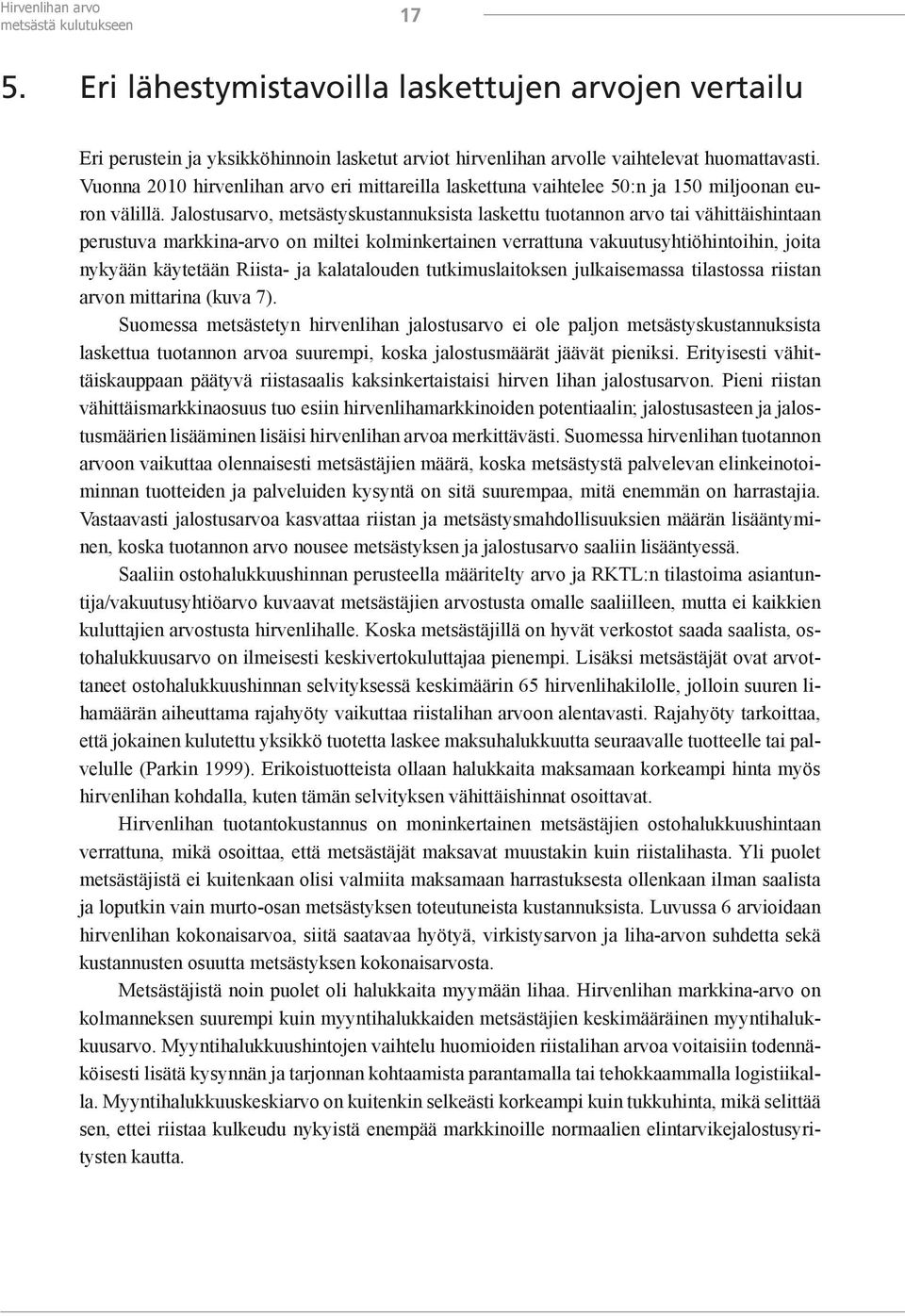 Hirvenlihan arvo metsästä kulutukseen

17

5. Eri lähestymistavoilla laskettujen arvojen vertailu

Eri perustein ja yksikköhinnoin lasketut arviot hirvenlihan arvolle vaihtelevat huomattavasti. Vuonna 2010 hirvenlihan arvo eri mittareilla laskettuna vaihtelee 50:n ja 150 miljoonan euron välillä. Jalostusarvo, metsästyskustannuksista laskettu tuotannon arvo tai vähittäishintaan perustuva markkina-arvo on miltei kolminkertainen verrattuna vakuutusyhtiöhintoihin, joita nykyään käytetään Riista- ja kalatalouden tutkimuslaitoksen julkaisemassa tilastossa riistan arvon mittarina (kuva 7).

Suomessa metsästetyn hirvenlihan jalostusarvo ei ole paljon metsästyskustannuksista laskettua tuotannon arvoa suurempi, koska jalostusmäärät jäävät pieniksi. Erityisesti vähittäiskauppaan päätyvä riistasaalis kaksinkertaistaisi hirven lihan jalostusarvon. Pieni riistan vähittäismarkkinaosuus tuo esiin hirvenlihamarkkinoiden potentiaalin; jalostusasteen ja jalostusmäärien lisääminen lisäisi hirvenlihan arvoa merkittävästi. Suomessa hirvenlihan tuotannon arvoon vaikuttaa olennaisesti metsästäjien määrä, koska metsästystä palvelevan elinkeinotoiminnan tuotteiden ja palveluiden kysyntä on sitä suurempaa, mitä enemmän on harrastajia. Vastaavasti jalostusarvoa kasvattaa riistan ja metsästysmahdollisuuksien määrän lisääntyminen, koska tuotannon arvo nousee metsästyksen ja jalostusarvo saaliin lisääntyessä.

Saaliin ostohalukkuushinnan perusteella määritelty arvo ja RKTL:n tilastoima asiantuntija/vakuutusyhtiöarvo kuvaavat metsästäjien arvostusta omalle saaliilleen, mutta ei kaikkien kuluttajien arvostusta hirvenlihalle. Koska metsästäjillä on hyvät verkostot saada saalista, ostohalukkuusarvo on ilmeisesti keskivertokuluttajaa pienempi. Lisäksi metsästäjät ovat arvottaneet ostohalukkuushinnan selvityksessä keskimäärin 65 hirvenlihakilolle, jolloin suuren lihamäärän aiheuttama rajahyöty vaikuttaa riistalihan arvoon alentavasti. Rajahyöty tarkoittaa, että jokainen kulutettu yksikkö tuotetta laskee maksuhalukkuutta seuraavalle tuotteelle tai palvelulle (Parkin 1999). Erikoistuotteista ollaan halukkaita maksamaan korkeampi hinta myös hirvenlihan kohdalla, kuten tämän selvityksen vähittäishinnat osoittavat.

Hirvenlihan tuotantokustannus on moninkertainen metsästäjien ostohalukkuushintaan verrattuna, mikä osoittaa, että metsästäjät maksavat muustakin kuin riistalihasta. Yli puolet metsästäjistä ei kuitenkaan olisi valmiita maksamaan harrastuksesta ollenkaan ilman saalista ja loputkin vain murto-osan metsästyksen toteutuneista kustannuksista. Luvussa 6 arvioidaan hirvenlihan kokonaisarvoa, siitä saatavaa hyötyä, virkistysarvon ja liha-arvon suhdetta sekä kustannusten osuutta metsästyksen kokonaisarvosta.

Metsästäjistä noin puolet oli halukkaita myymään lihaa. Hirvenlihan markkina-arvo on kolmanneksen suurempi kuin myyntihalukkaiden metsästäjien keskimääräinen myyntihalukkuusarvo. Myyntihalukkuushintojen vaihtelu huomioiden riistalihan arvoa voitaisiin todennäköisesti lisätä kysynnän ja tarjonnan kohtaamista parantamalla tai tehokkaammalla logistiikalla. Myyntihalukkuuskeskiarvo on kuitenkin selkeästi korkeampi kuin tukkuhinta, mikä selittää sen, ettei riistaa kulkeudu nykyistä enempää markkinoille normaalien elintarvikejalostusyritysten kautta.